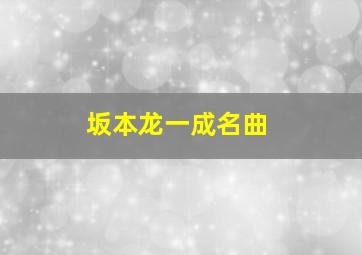 坂本龙一成名曲